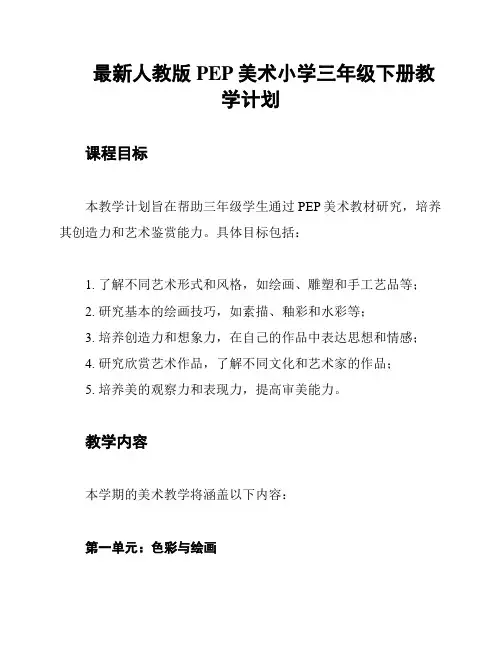 最新人教版 PEP 美术小学三年级下册教学计划

课程目标

本教学计划旨在帮助三年级学生通过 PEP 美术教材研究，培养其创造力和艺术鉴赏能力。具体目标包括：

1. 了解不同艺术形式和风格，如绘画、雕塑和手工艺品等；
2. 研究基本的绘画技巧，如素描、釉彩和水彩等；
3. 培养创造力和想象力，在自己的作品中表达思想和情感；
4. 研究欣赏艺术作品，了解不同文化和艺术家的作品；
5. 培养美的观察力和表现力，提高审美能力。

教学内容

本学期的美术教学将涵盖以下内容：

第一单元：色彩与绘画